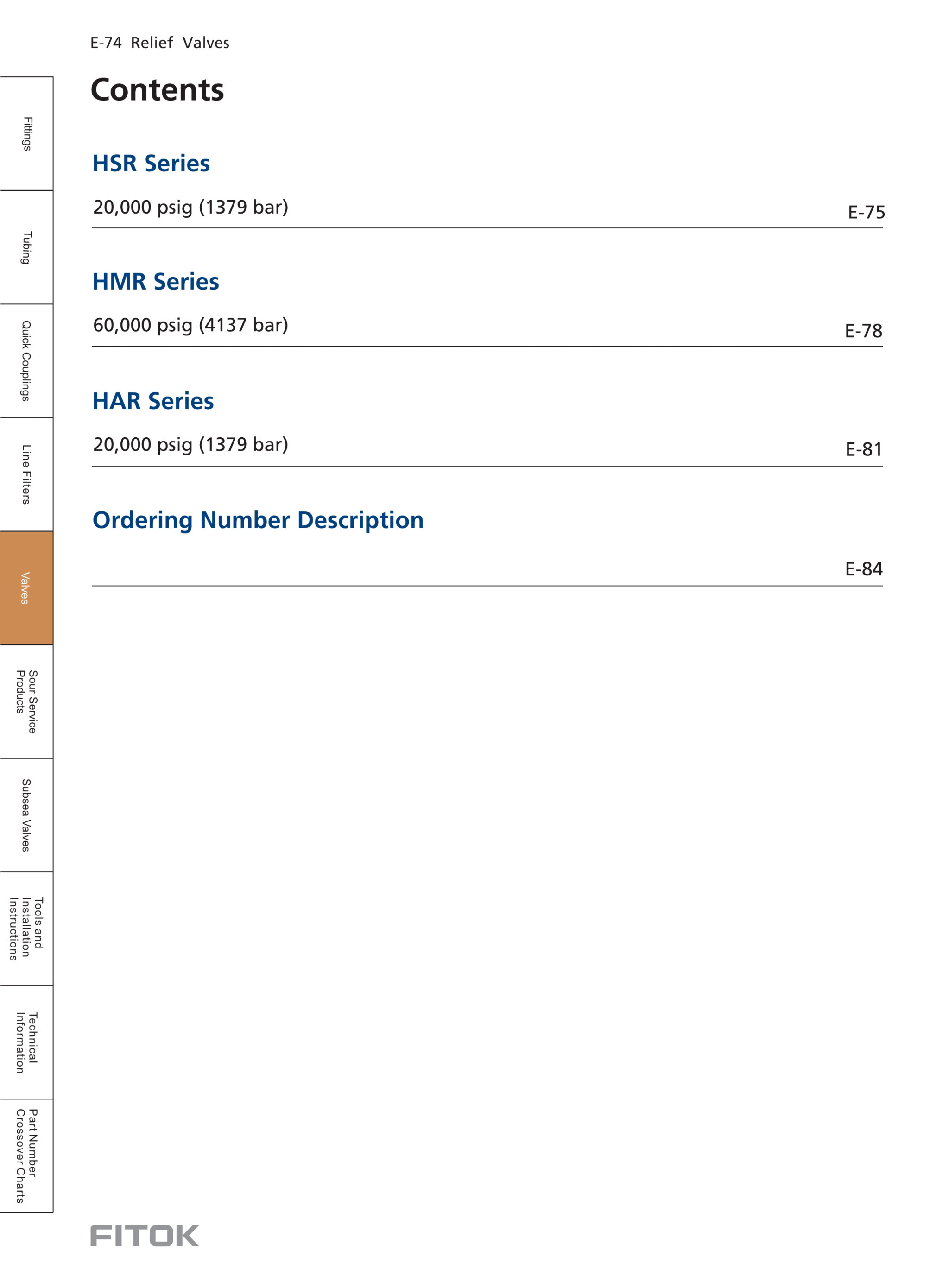 E-74 Relief Valves

Contents

HSR Series

20,000 psig (1379 bar) E-75

HMR Series

60,000 psig (4137 bar) E-78

HAR Series

20,000 psig (1379 bar) E-81

Ordering Number Description

E-84

Fittings

Tubing

Quick Couplings

Line Filters

Valves

Sour Service Products

Subsea Valves

Tools and Installation Instructions

Technical Information

Part Number Crossover Charts

FITOK